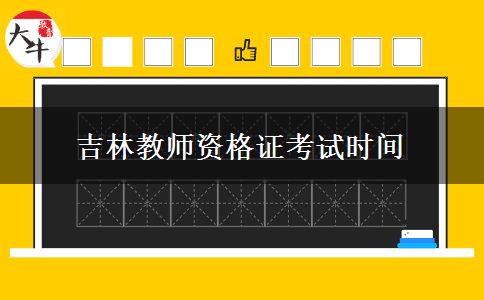 大牛

吉林教师资格证考试时间